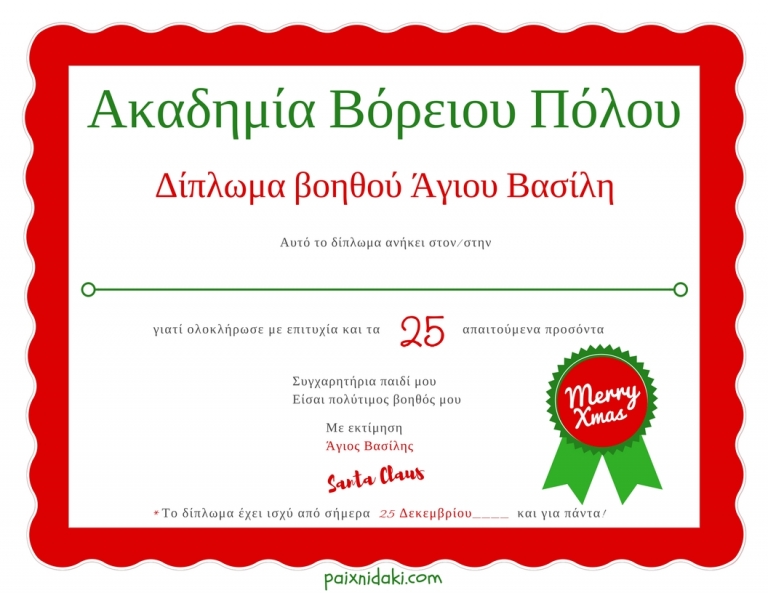 Ακαδημία Βόρειου Πόλου

Δίπλωμα βοηθού Άγιου Βασίλη

Αυτό το δίπλωμα ανήκει στον/στην

γιατί ολοκλήρωσε με επιτυχία και τα 25 απαιτούμενα προσόντα

Συγχαρητήρια παιδί μου
Είσαι πολύτιμος βοηθός μου

Με εκτίμηση
Άγιος Βασίλης

Santa Claus

Merry Xmas

*Το δίπλωμα έχει ισχύ από σήμερα 25 Δεκεμβρίου____ και για πάντα!

paixnidaki.com